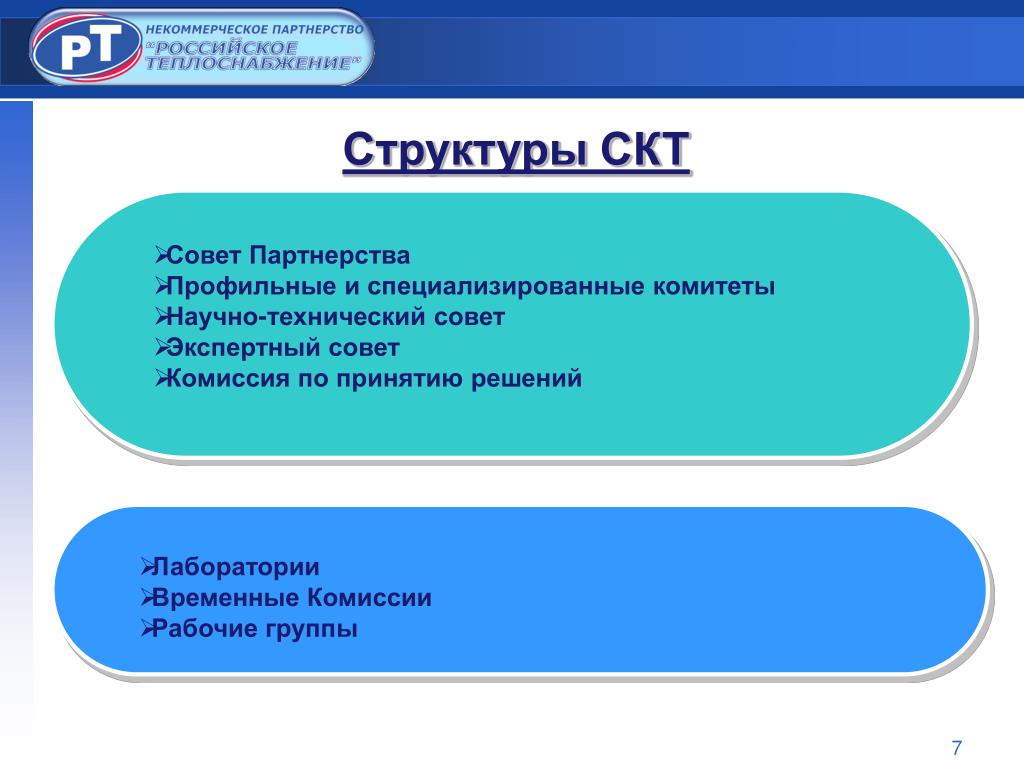 РТ
НЕКОММЕРЧЕСКОЕ ПАРТНЕРСТВО
"РОССИЙСКОЕ ТЕПЛОСНАБЖЕНИЕ"

Структуры СКТ

➢Совет Партнерства
➢Профильные и специализированные комитеты
➢Научно-технический совет
➢Экспертный совет
➢Комиссия по принятию решений

➢Лаборатории
➢Временные Комиссии
➢Рабочие группы

7